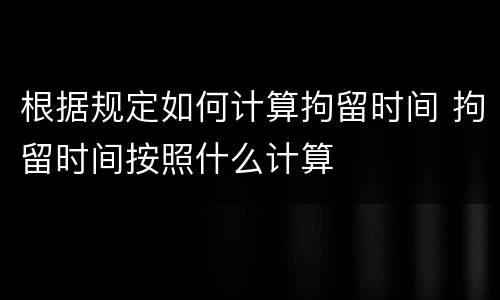 根据规定如何计算拘留时间 拘留时间按照什么计算